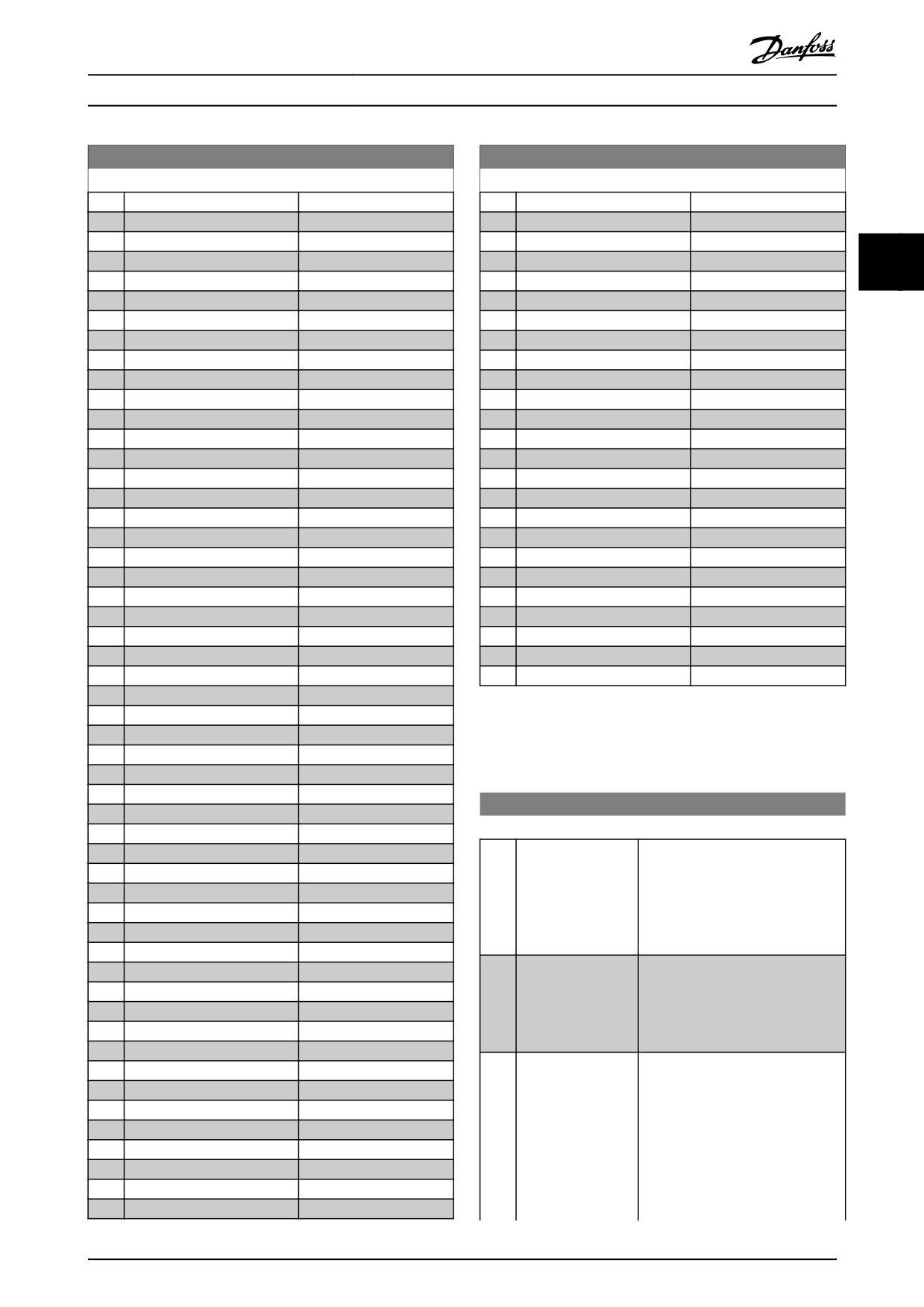 Danfoss